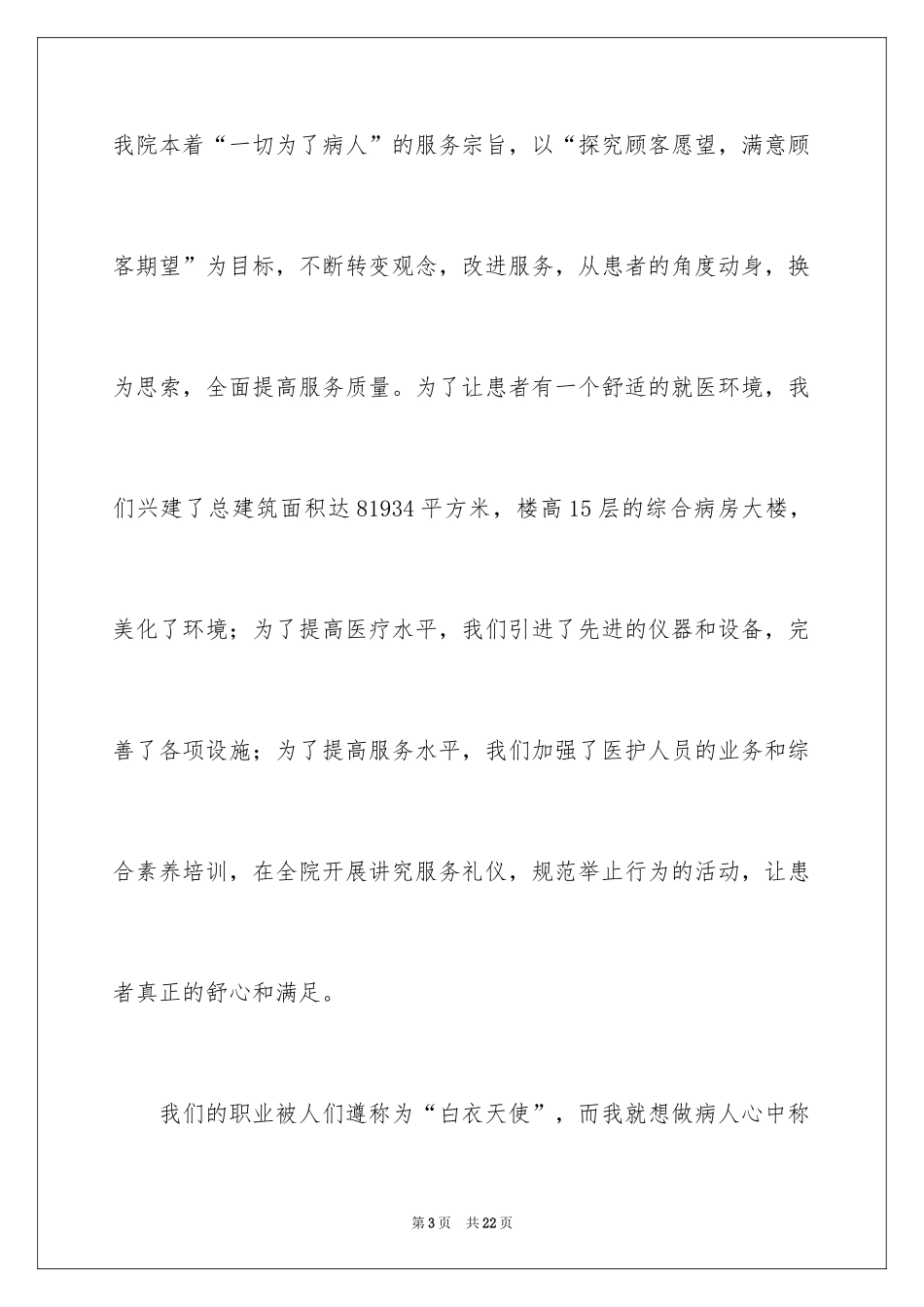 我院本着“一切为了病人”的服务宗旨，以“探究顾客愿望，满意顾客期望”为目标，不断转变观念，改进服务，从患者的角度动身，换为思索，全面提高服务质量。为了让患者有一个舒适的就医环境，我们兴建了总建筑面积达81934平方米，楼高15层的综合病房大楼，美化了环境；为了提高医疗水平，我们引进了先进的仪器和设备，完善了各项设施；为了提高服务水平，我们加强了医护人员的业务和综合素养培训，在全院开展讲究服务礼仪，规范举止行为的活动，让患者真正的舒心和满足。

我们的职业被人们遵称为“白衣天使”，而我就想做病人心中称

第3页　共22页